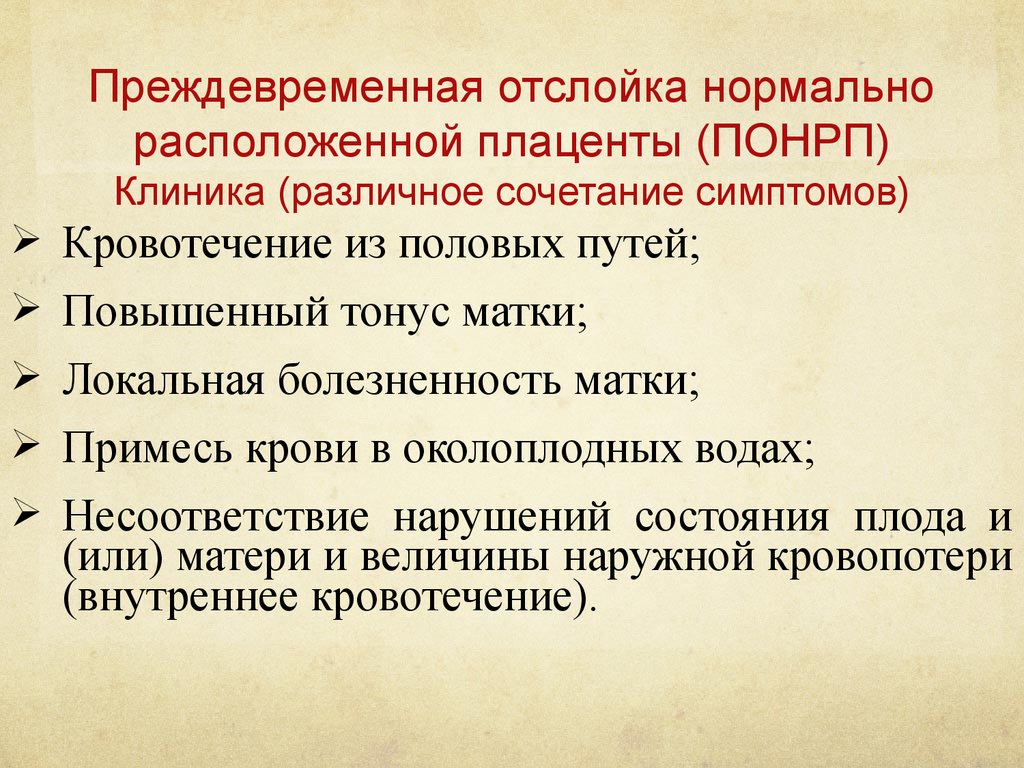 Преждевременная отслойка нормально расположенной плаценты (ПОНРП)
Клиника (различное сочетание симптомов)

➢ Кровотечение из половых путей;

➢ Повышенный тонус матки;

➢ Локальная болезненность матки;

➢ Примесь крови в околоплодных водах;

➢ Несоответствие нарушений состояния плода и (или) матери и величины наружной кровопотери (внутреннее кровотечение).